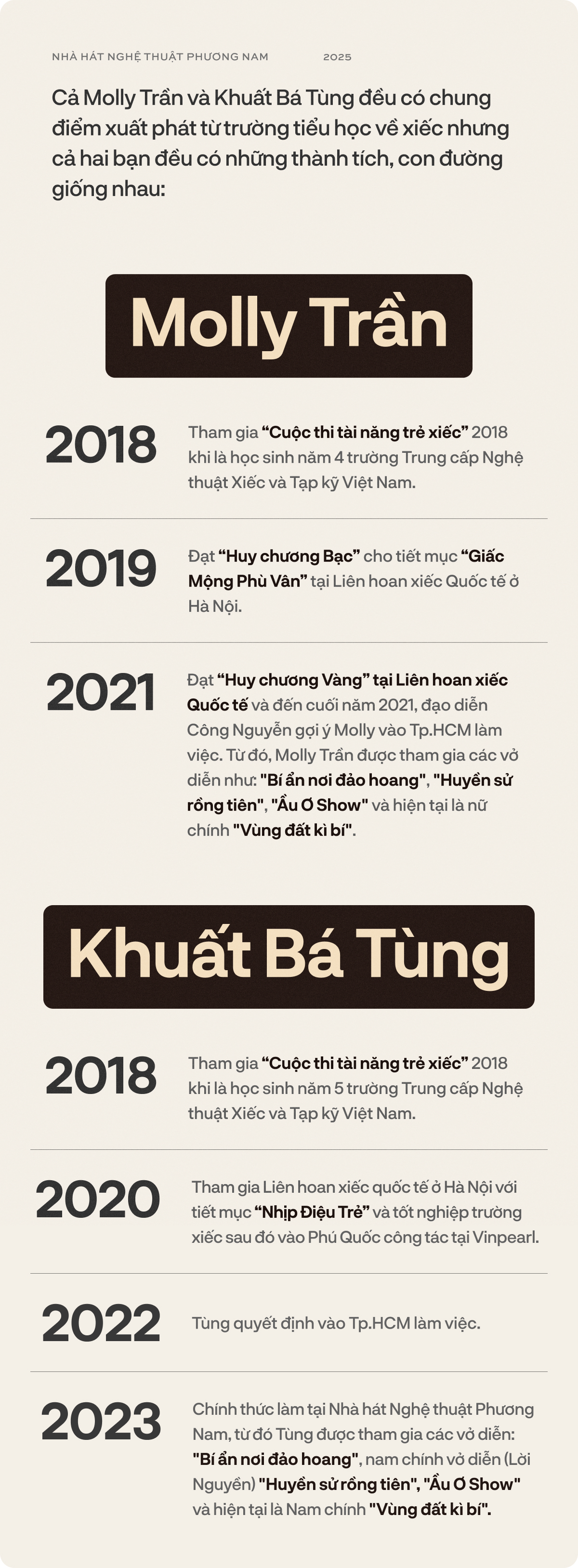 NHÀ HÁT NGHỆ THUẬT PHƯƠNG NAM 2025

Cả Molly Trần và Khuất Bá Tùng đều có chung điểm xuất phát từ trường tiểu học về xiếc nhưng cả hai bạn đều có những thành tích, con đường giống nhau:

Molly Trần

2018

Tham gia "Cuộc thi tài năng trẻ xiếc" 2018 khi là học sinh năm 4 trường Trung cấp Nghệ thuật Xiếc và Tạp kỹ Việt Nam.

2019

Đạt "Huy chương Bạc" cho tiết mục "Giấc Mộng Phù Vân" tại Liên hoan xiếc Quốc tế ở Hà Nội.

2021

Đạt "Huy chương Vàng" tại Liên hoan xiếc Quốc tế và đến cuối năm 2021, đạo diễn Công Nguyễn gợi ý Molly vào Tp.HCM làm việc. Từ đó, Molly Trần được tham gia các vở diễn như: "Bí ẩn nơi đảo hoang", "Huyền sử rồng tiên", "Ầu Ơ Show" và hiện tại là nữ chính "Vùng đất kì bí".

Khuất Bá Tùng

2018

Tham gia "Cuộc thi tài năng trẻ xiếc" 2018 khi là học sinh năm 5 trường Trung cấp Nghệ thuật Xiếc và Tạp kỹ Việt Nam.

2020

Tham gia Liên hoan xiếc quốc tế ở Hà Nội với tiết mục "Nhịp Điệu Trẻ" và tốt nghiệp trường xiếc sau đó vào Phú Quốc công tác tại Vinpearl.

2022

Tùng quyết định vào Tp.HCM làm việc.

2023

Chính thức làm tại Nhà hát Nghệ thuật Phương Nam, từ đó Tùng được tham gia các vở diễn: "Bí ẩn nơi đảo hoang", nam chính vở diễn (Lời Nguyền) "Huyền sử rồng tiên", "Ầu Ơ Show" và hiện tại là Nam chính "Vùng đất kì bí".